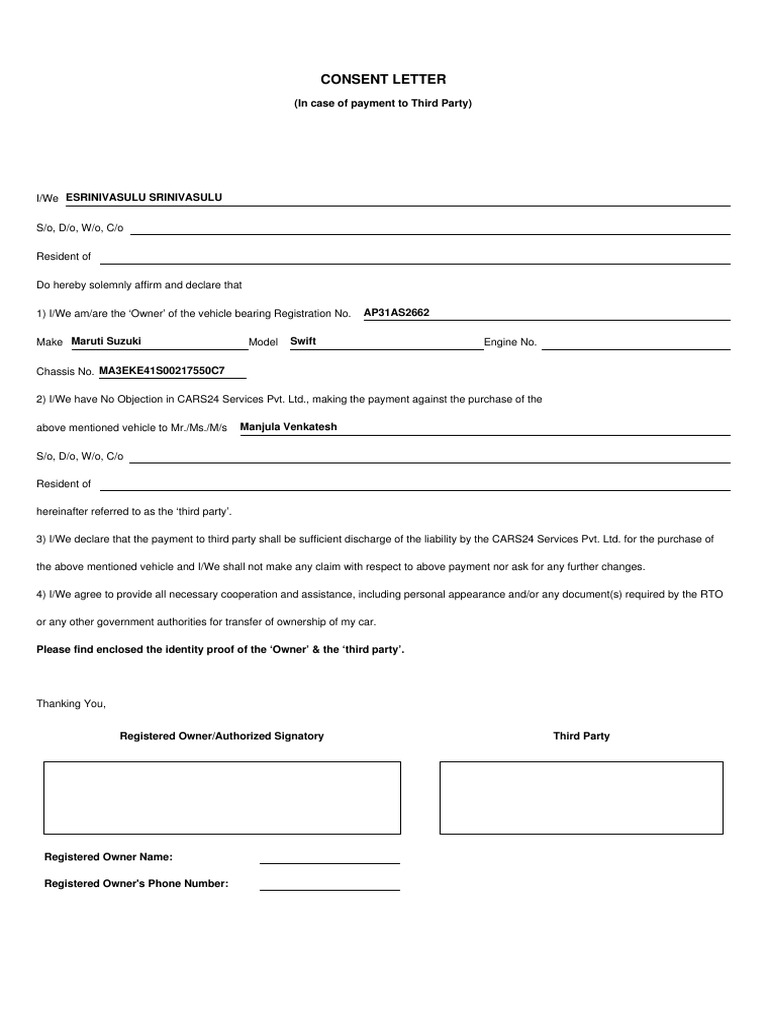 CONSENT LETTER

(In case of payment to Third Party)

I/We ESRINIVASULU SRINIVASULU

S/o, D/o, W/o, C/o

Resident of

Do hereby solemnly affirm and declare that

1) I/We am/are the 'Owner' of the vehicle bearing Registration No. AP31AS2662

Make Maruti Suzuki Model Swift Engine No.

Chassis No. MA3EKE41S00217550C7

2) I/We have No Objection in CARS24 Services Pvt. Ltd., making the payment against the purchase of the above mentioned vehicle to Mr./Ms./M/s Manjula Venkatesh

S/o, D/o, W/o, C/o

Resident of

hereinafter referred to as the 'third party'.

3) I/We declare that the payment to third party shall be sufficient discharge of the liability by the CARS24 Services Pvt. Ltd. for the purchase of the above mentioned vehicle and I/We shall not make any claim with respect to above payment nor ask for any further changes.

4) I/We agree to provide all necessary cooperation and assistance, including personal appearance and/or any document(s) required by the RTO or any other government authorities for transfer of ownership of my car.

Please find enclosed the identity proof of the 'Owner' & the 'third party'.

Thanking You,

Registered Owner/Authorized Signatory

Third Party

Registered Owner Name:

Registered Owner's Phone Number: